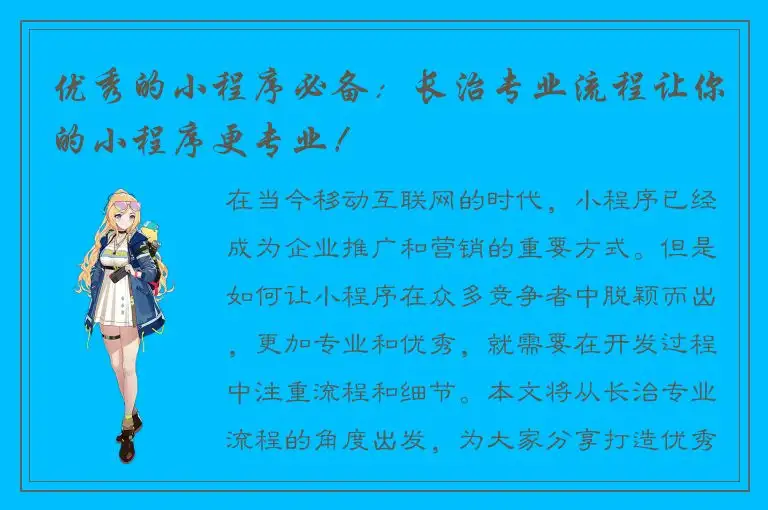 优秀的小程序必备：长治专业流程让你的小程序更专业！

在当今移动互联网的时代，小程序已经成为企业推广和营销的重要方式。但是如何让小程序在众多竞争者中脱颖而出，更加专业和优秀，就需要在开发过程中注重流程和细节。本文将从长治专业流程的角度出发，为大家分享打造优秀